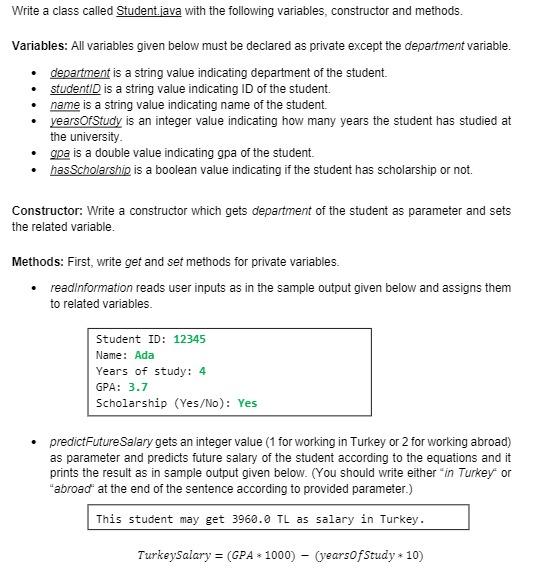 Write a class called Student.java with the following variables, constructor and methods.

Variables: All variables given below must be declared as private except the department variable.

- department is a string value indicating department of the student.
- studentID is a string value indicating ID of the student.
- name is a string value indicating name of the student.
- yearsOfStudy is an integer value indicating how many years the student has studied at the university.
- gpa is a double value indicating gpa of the student.
- hasScholarship is a boolean value indicating if the student has scholarship or not.

Constructor: Write a constructor which gets department of the student as parameter and sets the related variable.

Methods: First, write get and set methods for private variables.

- readInformation reads user inputs as in the sample output given below and assigns them to related variables.

Student ID: 12345
Name: Ada
Years of study: 4
GPA: 3.7
Scholarship (Yes/No): Yes

- predictFutureSalary gets an integer value (1 for working in Turkey or 2 for working abroad) as parameter and predicts future salary of the student according to the equations and it prints the result as in sample output given below. (You should write either "in Turkey" or "abroad" at the end of the sentence according to provided parameter.)

This student may get 3960.0 TL as salary in Turkey.

$TurkeySalary = (GPA * 1000) - (yearsOfStudy * 10)$